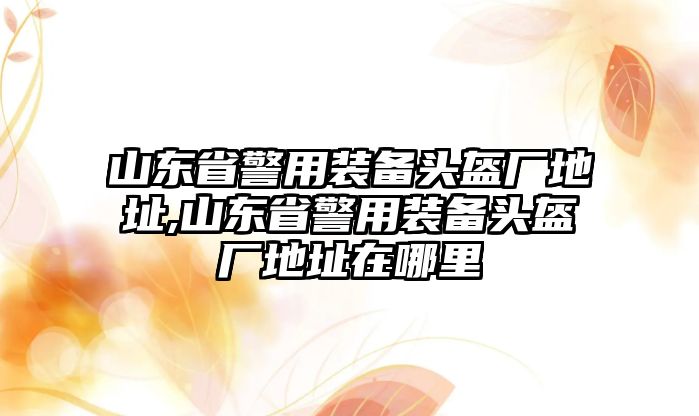 山东省警用装备头盔厂地址,山东省警用装备头盔厂地址在哪里